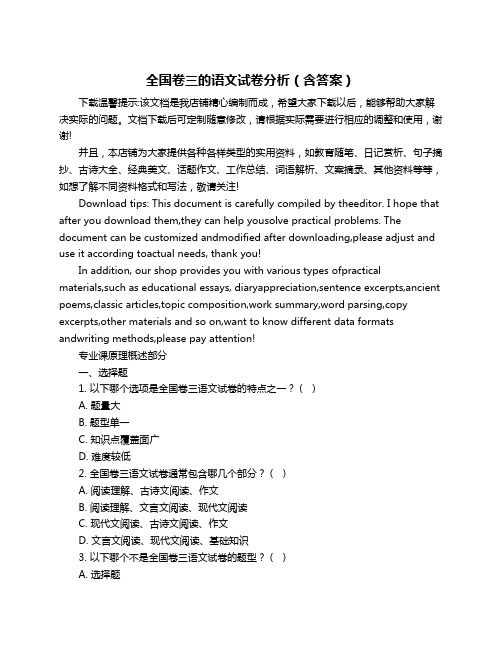 全国卷三的语文试卷分析（含答案）

下载温馨提示:该文档是我店铺精心编制而成，希望大家下载以后，能够帮助大家解决实际的问题。文档下载后可定制随意修改，请根据实际需要进行相应的调整和使用，谢谢!

并且，本店铺为大家提供各种各样类型的实用资料，如教育随笔、日记赏析、句子摘抄、古诗大全、经典美文、话题作文、工作总结、词语解析、文案摘录、其他资料等等，如想了解不同资料格式和写法，敬请关注!

Download tips: This document is carefully compiled by theeditor. I hope that after you download them,they can help yousolve practical problems. The document can be customized andmodified after downloading,please adjust and use it according toactual needs, thank you!

In addition, our shop provides you with various types ofpractical materials,such as educational essays, diaryappreciation,sentence excerpts,ancient poems,classic articles,topic composition,work summary,word parsing,copy excerpts,other materials and so on,want to know different data formats andwriting methods,please pay attention!

专业课原理概述部分
一、选择题
1. 以下哪个选项是全国卷三语文试卷的特点之一？（ ）
A. 题量大
B. 题型单一
C. 知识点覆盖面广
D. 难度较低
2. 全国卷三语文试卷通常包含哪几个部分？（ ）
A. 阅读理解、古诗文阅读、作文
B. 阅读理解、文言文阅读、现代文阅读
C. 现代文阅读、古诗文阅读、作文
D. 文言文阅读、现代文阅读、基础知识
3. 以下哪个不是全国卷三语文试卷的题型？（ ）
A. 选择题